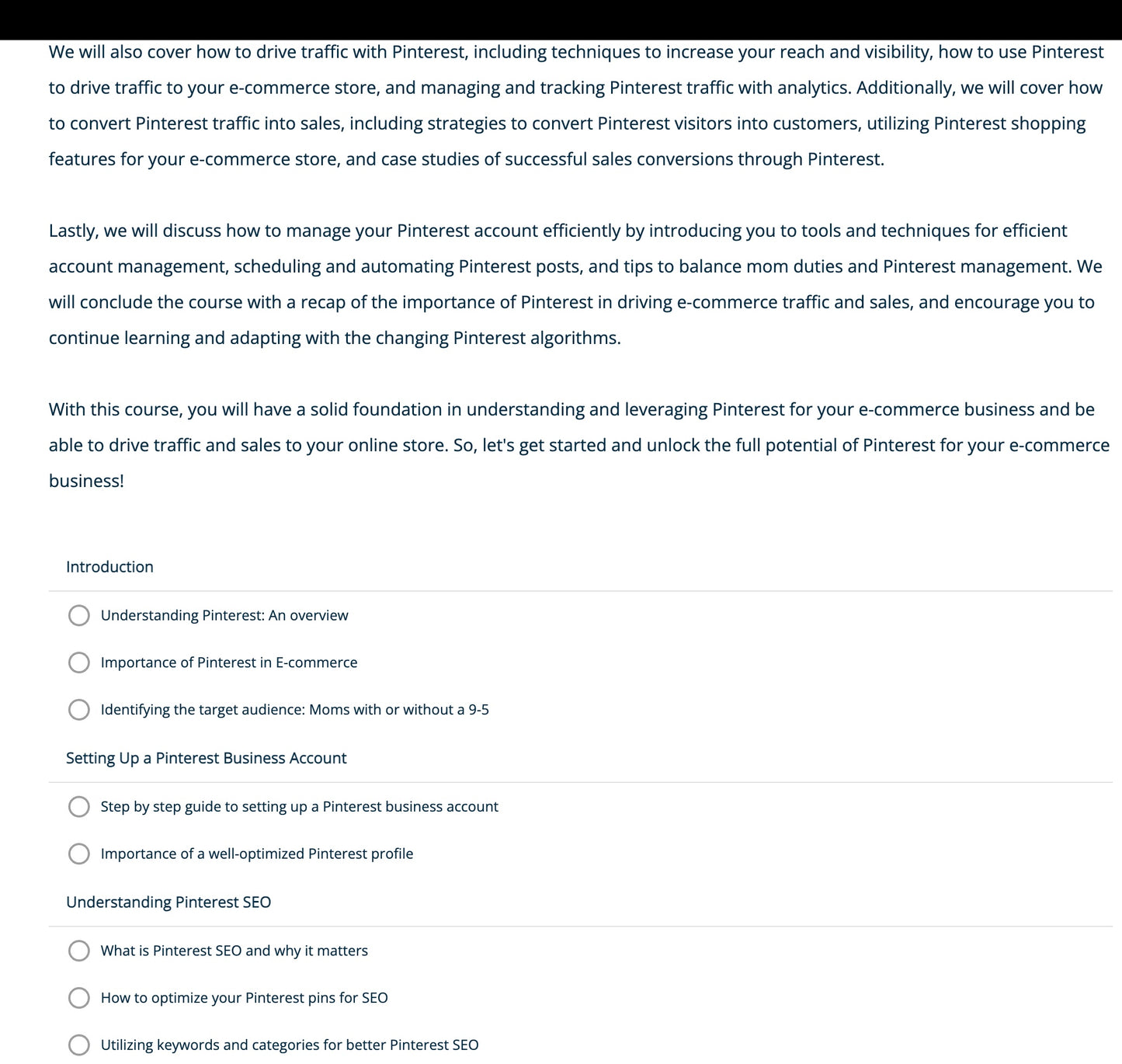 We will also cover how to drive traffic with Pinterest, including techniques to increase your reach and visibility, how to use Pinterest to drive traffic to your e-commerce store, and managing and tracking Pinterest traffic with analytics. Additionally, we will cover how to convert Pinterest traffic into sales, including strategies to convert Pinterest visitors into customers, utilizing Pinterest shopping features for your e-commerce store, and case studies of successful sales conversions through Pinterest.

Lastly, we will discuss how to manage your Pinterest account efficiently by introducing you to tools and techniques for efficient account management, scheduling and automating Pinterest posts, and tips to balance mom duties and Pinterest management. We will conclude the course with a recap of the importance of Pinterest in driving e-commerce traffic and sales, and encourage you to continue learning and adapting with the changing Pinterest algorithms.

With this course, you will have a solid foundation in understanding and leveraging Pinterest for your e-commerce business and be able to drive traffic and sales to your online store. So, let's get started and unlock the full potential of Pinterest for your e-commerce business!

Introduction

Understanding Pinterest: An overview

Importance of Pinterest in E-commerce

Identifying the target audience: Moms with or without a 9-5

Setting Up a Pinterest Business Account

Step by step guide to setting up a Pinterest business account

Importance of a well-optimized Pinterest profile

Understanding Pinterest SEO

What is Pinterest SEO and why it matters

How to optimize your Pinterest pins for SEO

Utilizing keywords and categories for better Pinterest SEO